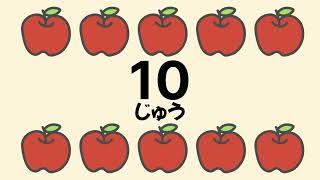 10
じゅう